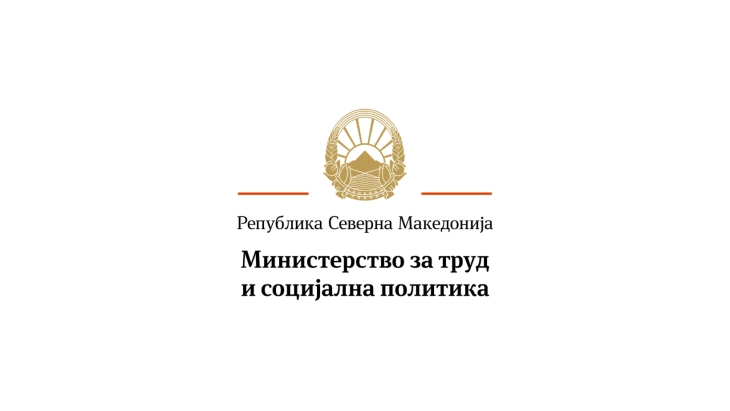 Република Северна Македонија

Министерство за труд и социјална политика